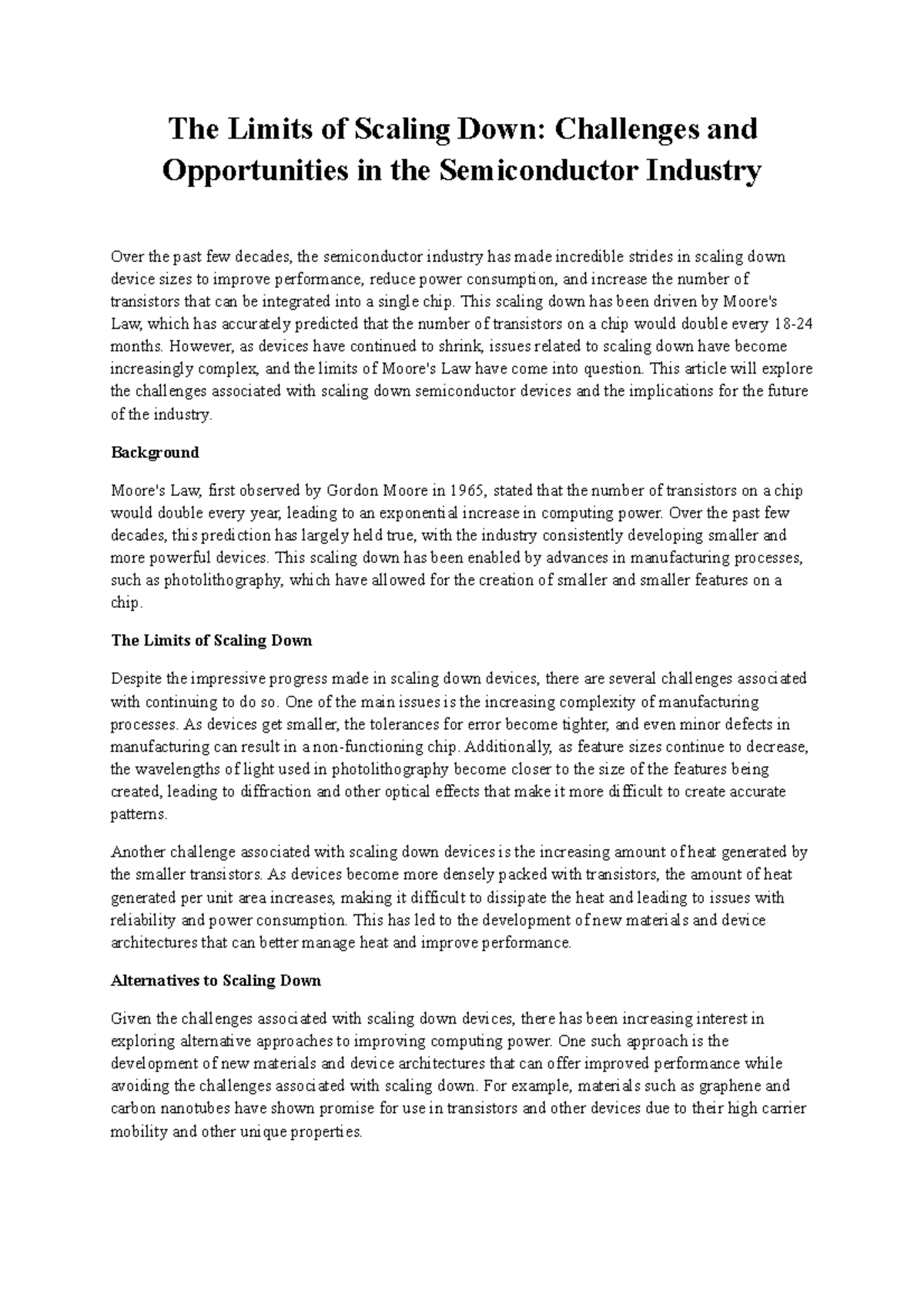 The Limits of Scaling Down: Challenges and Opportunities in the Semiconductor Industry

Over the past few decades, the semiconductor industry has made incredible strides in scaling down device sizes to improve performance, reduce power consumption, and increase the number of transistors that can be integrated into a single chip. This scaling down has been driven by Moore's Law, which has accurately predicted that the number of transistors on a chip would double every 18-24 months. However, as devices have continued to shrink, issues related to scaling down have become increasingly complex, and the limits of Moore's Law have come into question. This article will explore the challenges associated with scaling down semiconductor devices and the implications for the future of the industry.

Background

Moore's Law, first observed by Gordon Moore in 1965, stated that the number of transistors on a chip would double every year, leading to an exponential increase in computing power. Over the past few decades, this prediction has largely held true, with the industry consistently developing smaller and more powerful devices. This scaling down has been enabled by advances in manufacturing processes, such as photolithography, which have allowed for the creation of smaller and smaller features on a chip.

The Limits of Scaling Down

Despite the impressive progress made in scaling down devices, there are several challenges associated with continuing to do so. One of the main issues is the increasing complexity of manufacturing processes. As devices get smaller, the tolerances for error become tighter, and even minor defects in manufacturing can result in a non-functioning chip. Additionally, as feature sizes continue to decrease, the wavelengths of light used in photolithography become closer to the size of the features being created, leading to diffraction and other optical effects that make it more difficult to create accurate patterns.

Another challenge associated with scaling down devices is the increasing amount of heat generated by the smaller transistors. As devices become more densely packed with transistors, the amount of heat generated per unit area increases, making it difficult to dissipate the heat and leading to issues with reliability and power consumption. This has led to the development of new materials and device architectures that can better manage heat and improve performance.

Alternatives to Scaling Down

Given the challenges associated with scaling down devices, there has been increasing interest in exploring alternative approaches to improving computing power. One such approach is the development of new materials and device architectures that can offer improved performance while avoiding the challenges associated with scaling down. For example, materials such as graphene and carbon nanotubes have shown promise for use in transistors and other devices due to their high carrier mobility and other unique properties.